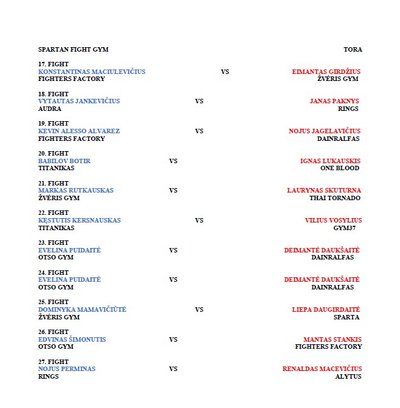 SPARTAN FIGHT GYM TORA

17. FIGHT
KONSTANTINAS MACIULEVIČIUS VS EIMANTAS GIRDŽIUS
FIGHTERS FACTORY ŽVĖRIS GYM

18. FIGHT
VYTAUTAS JANKEVIČIUS VS JANAS PAKNYS
AUDRA RINGS

19. FIGHT
KEVIN ALESSO ALVAREZ VS NOJUS JAGELAVIČIUS
FIGHTERS FACTORY DAINRALFAS

20. FIGHT
BABILOV BOTIR VS IGNAS LUKAUSKIS
TITANIKAS ONE BLOOD

21. FIGHT
MARKAS RUTKAUSKAS VS LAURYNAS SKUTURNA
ŽVĖRIS GYM THAI TORNADO

22. FIGHT
KĘSTUTIS KERSNAUSKAS VS VILIUS VOSYLIUS
TITANIKAS GYM37

23. FIGHT
EVELINA PUIDAITĖ VS DEIMANTĖ DAUKŠAITĖ
OTSO GYM DAINRALFAS

24. FIGHT
EVELINA PUIDAITĖ VS DEIMANTĖ DAUKŠAITĖ
OTSO GYM DAINRALFAS

25. FIGHT
DOMINYKA MAMAVIČIŪTĖ VS LIEPA DAUGIRDAITĖ
ŽVĖRIS GYM SPARTA

26. FIGHT
EDVINAS ŠIMONUTIS VS MANTAS STANKIS
OTSO GYM FIGHTERS FACTORY

27. FIGHT
NOJUS PERMINAS VS RENALDAS MACEVIČIUS
RINGS ALYTUS